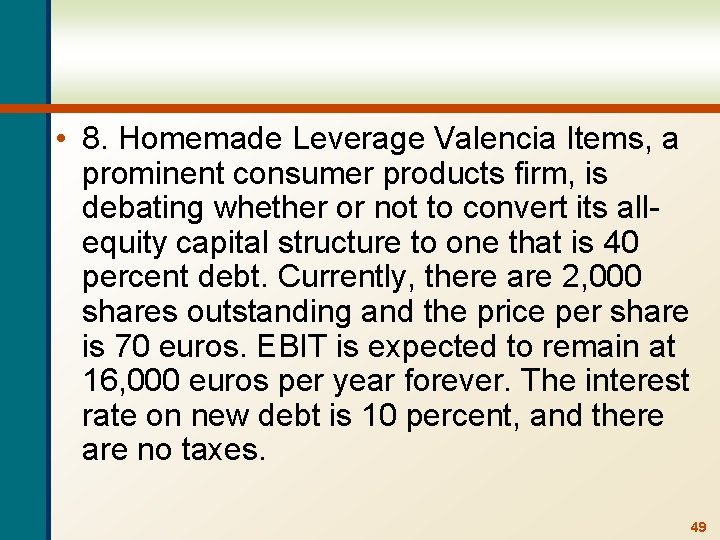 • 8. Homemade Leverage Valencia Items, a prominent consumer products firm, is debating whether or not to convert its all-equity capital structure to one that is 40 percent debt. Currently, there are 2,000 shares outstanding and the price per share is 70 euros. EBIT is expected to remain at 16,000 euros per year forever. The interest rate on new debt is 10 percent, and there are no taxes.

49